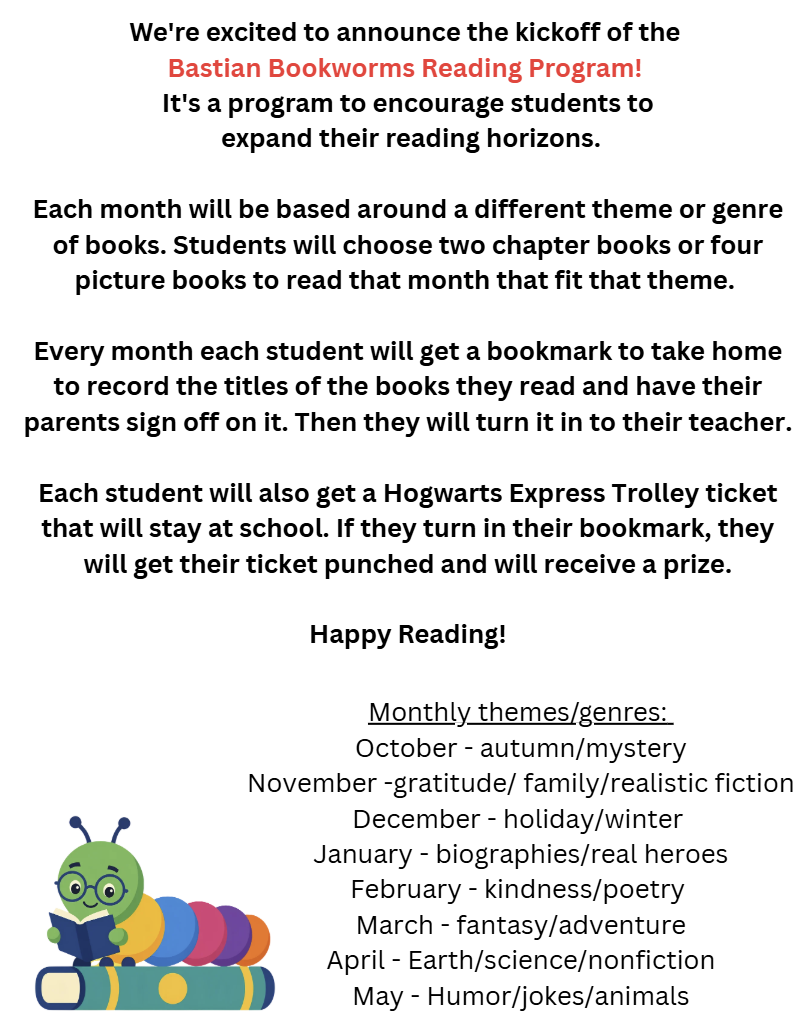 We're excited to announce the kickoff of the Bastian Bookworms Reading Program! It's a program to encourage students to expand their reading horizons.

Each month will be based around a different theme or genre of books. Students will choose two chapter books or four picture books to read that month that fit that theme.

Every month each student will get a bookmark to take home to record the titles of the books they read and have their parents sign off on it. Then they will turn it in to their teacher.

Each student will also get a Hogwarts Express Trolley ticket that will stay at school. If they turn in their bookmark, they will get their ticket punched and will receive a prize.

Happy Reading!

Monthly themes/genres:
October - autumn/mystery
November -gratitude/ family/realistic fiction
December - holiday/winter
January - biographies/real heroes
February - kindness/poetry
March - fantasy/adventure
April - Earth/science/nonfiction
May - Humor/jokes/animals